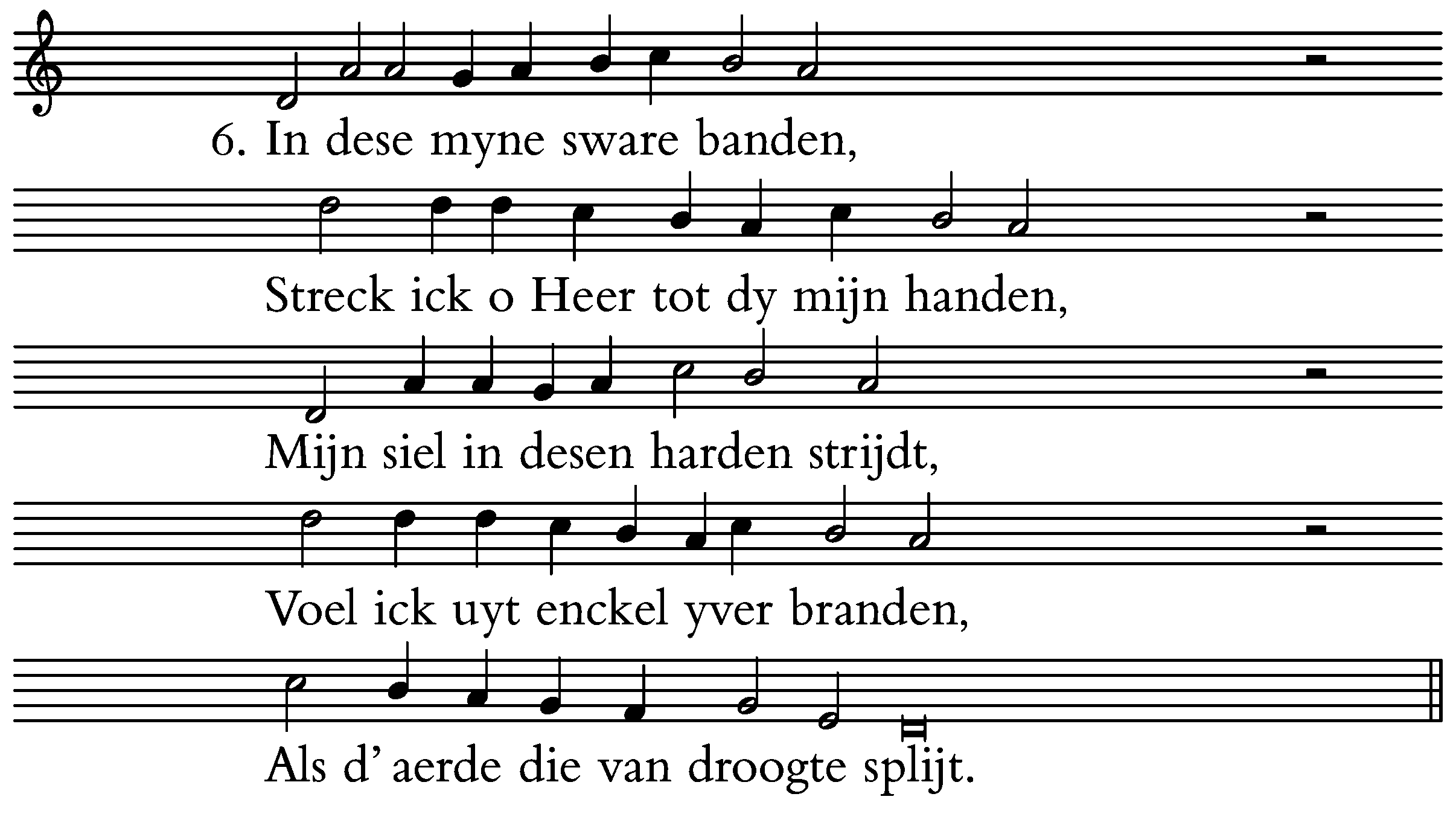 6. In dese myne sware banden,

Streck ick o Heer tot dy mijn handen,

Mijn siel in desen harden strijdt,

Voel ick uyt enckel yver branden,

Als d' aerde die van droogte splijt.